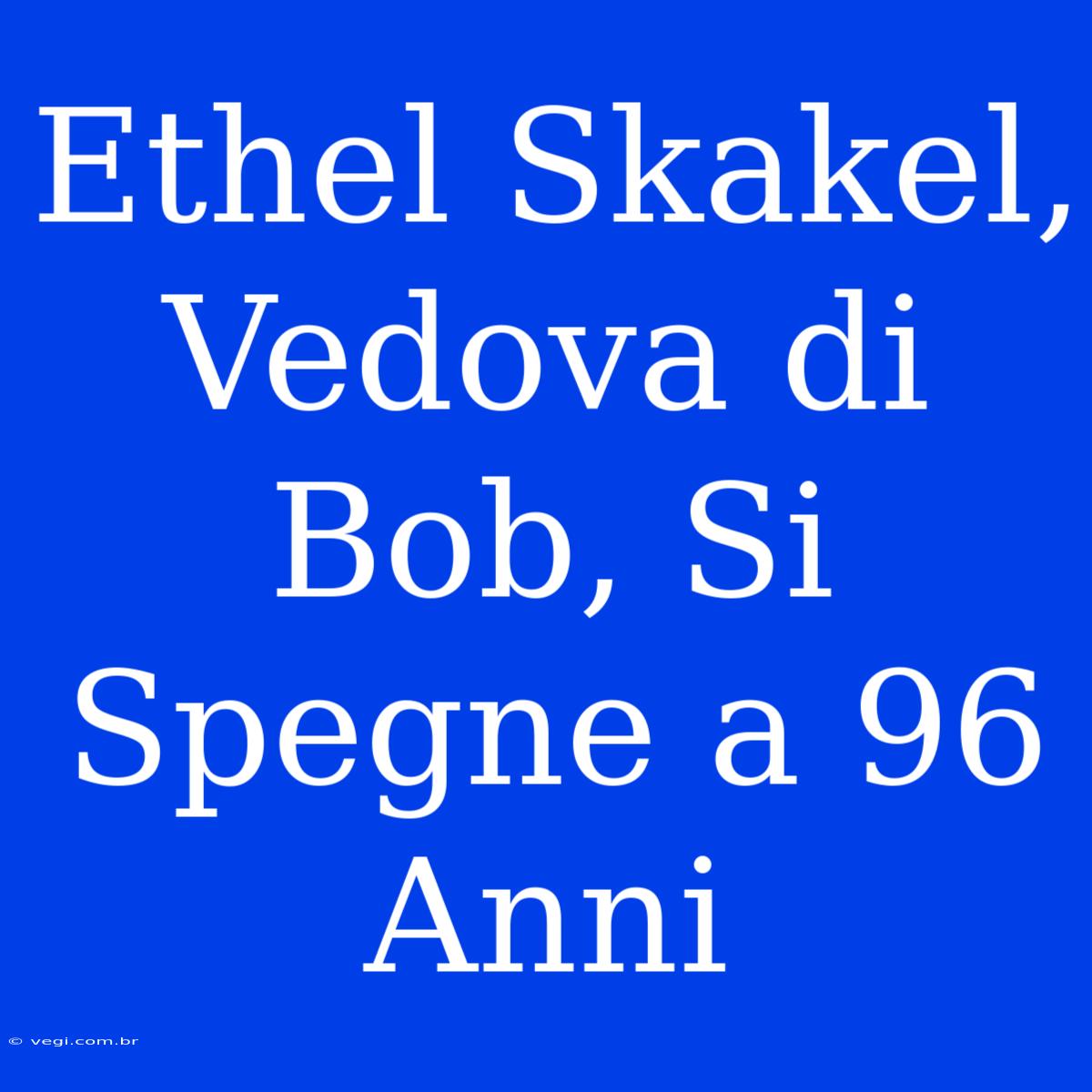 Ethel Skakel, Vedova di Bob, Si Spegne a 96 Anni

© vegi.com.br